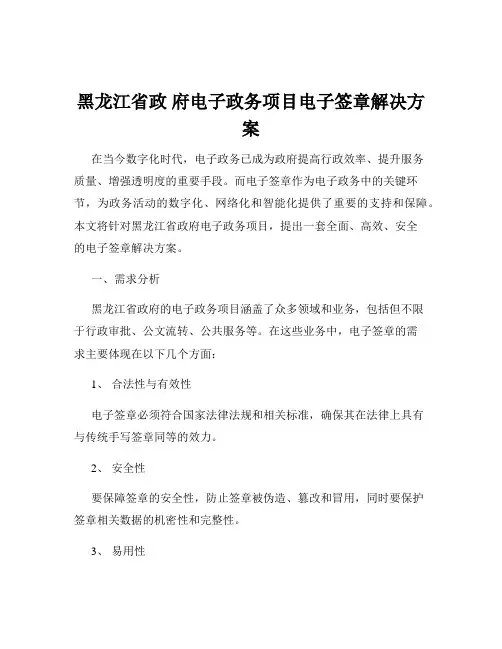 黑龙江省政 府电子政务项目电子签章解决方案

在当今数字化时代，电子政务已成为政府提高行政效率、提升服务质量、增强透明度的重要手段。而电子签章作为电子政务中的关键环节，为政务活动的数字化、网络化和智能化提供了重要的支持和保障。本文将针对黑龙江省政府电子政务项目，提出一套全面、高效、安全的电子签章解决方案。

一、需求分析

黑龙江省政府的电子政务项目涵盖了众多领域和业务，包括但不限于行政审批、公文流转、公共服务等。在这些业务中，电子签章的需求主要体现在以下几个方面：

1、 合法性与有效性

电子签章必须符合国家法律法规和相关标准，确保其在法律上具有与传统手写签章同等的效力。

2、 安全性

要保障签章的安全性，防止签章被伪造、篡改和冒用，同时要保护签章相关数据的机密性和完整性。

3、 易用性